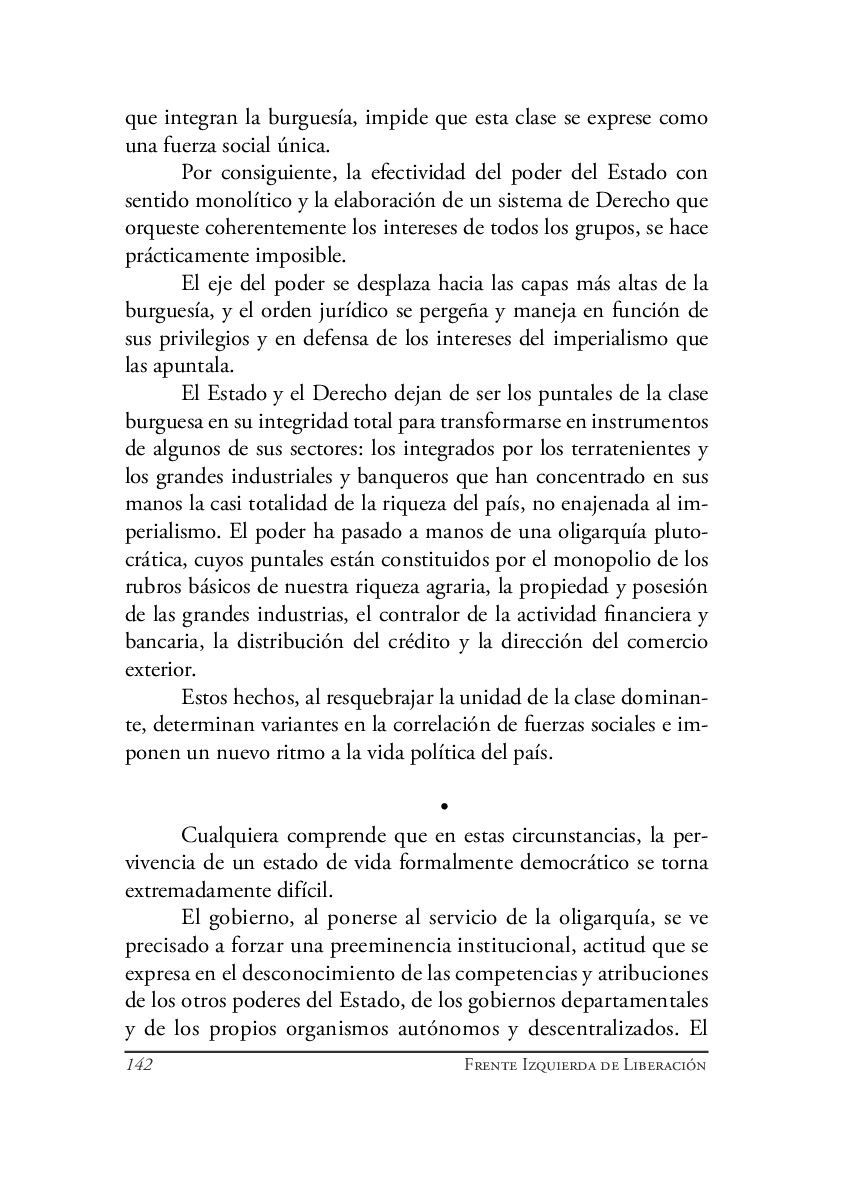 que integran la burguesía, impide que esta clase se exprese como una fuerza social única.

Por consiguiente, la efectividad del poder del Estado con sentido monolítico y la elaboración de un sistema de Derecho que orqueste coherentemente los intereses de todos los grupos, se hace prácticamente imposible.

El eje del poder se desplaza hacia las capas más altas de la burguesía, y el orden jurídico se pergeña y maneja en función de sus privilegios y en defensa de los intereses del imperialismo que las apuntala.

El Estado y el Derecho dejan de ser los puntales de la clase burguesa en su integridad total para transformarse en instrumentos de algunos de sus sectores: los integrados por los terratenientes y los grandes industriales y banqueros que han concentrado en sus manos la casi totalidad de la riqueza del país, no enajenada al imperialismo. El poder ha pasado a manos de una oligarquía plutocrática, cuyos puntales están constituidos por el monopolio de los rubros básicos de nuestra riqueza agraria, la propiedad y posesión de las grandes industrias, el contralor de la actividad financiera y bancaria, la distribución del crédito y la dirección del comercio exterior.

Estos hechos, al resquebrajar la unidad de la clase dominante, determinan variantes en la correlación de fuerzas sociales e imponen un nuevo ritmo a la vida política del país.

•

Cualquiera comprende que en estas circunstancias, la pervivencia de un estado de vida formalmente democrático se torna extremadamente difícil.

El gobierno, al ponerse al servicio de la oligarquía, se ve precisado a forzar una preeminencia institucional, actitud que se expresa en el desconocimiento de las competencias y atribuciones de los otros poderes del Estado, de los gobiernos departamentales y de los propios organismos autónomos y descentralizados. El

142 Frente Izquierda de Liberación